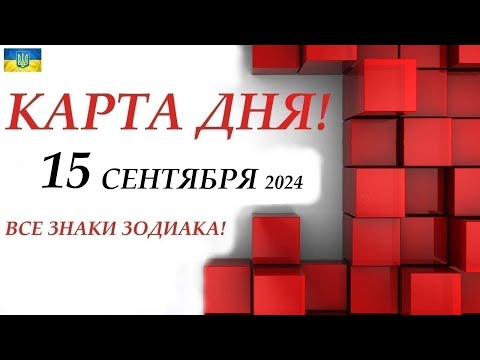 КАРТА ДНЯ!

15 СЕНТЯБРЯ 2024

ВСЕ ЗНАКИ ЗОДИАКА!